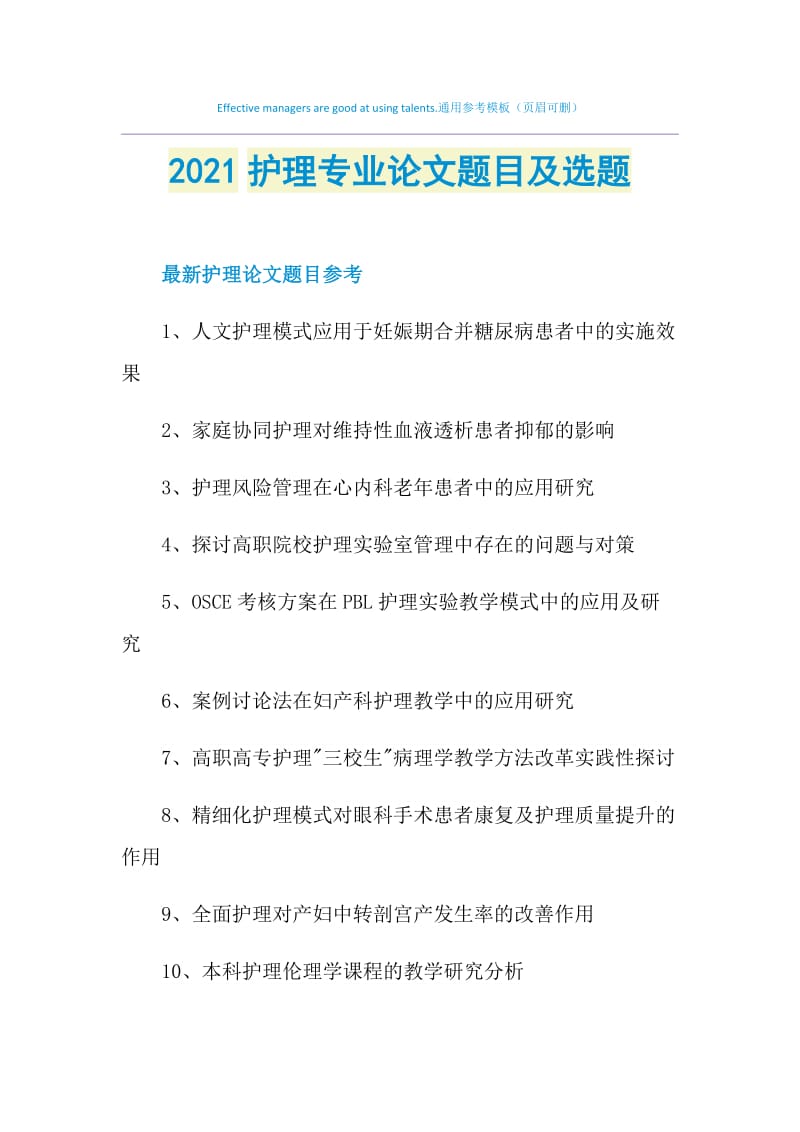 Effective managers are good at using talents.通用参考模板（页眉可删）

2021 护理专业论文题目及选题

最新护理论文题目参考

1、人文护理模式应用于妊娠期合并糖尿病患者中的实施效果

2、家庭协同护理对维持性血液透析患者抑郁的影响

3、护理风险管理在心内科老年患者中的应用研究

4、探讨高职院校护理实验室管理中存在的问题与对策

5、OSCE 考核方案在 PBL 护理实验教学模式中的应用及研究

6、案例讨论法在妇产科护理教学中的应用研究

7、高职高专护理"三校生"病理学教学方法改革实践性探讨

8、精细化护理模式对眼科手术患者康复及护理质量提升的作用

9、全面护理对产妇中转剖宫产发生率的改善作用

10、本科护理伦理学课程的教学研究分析